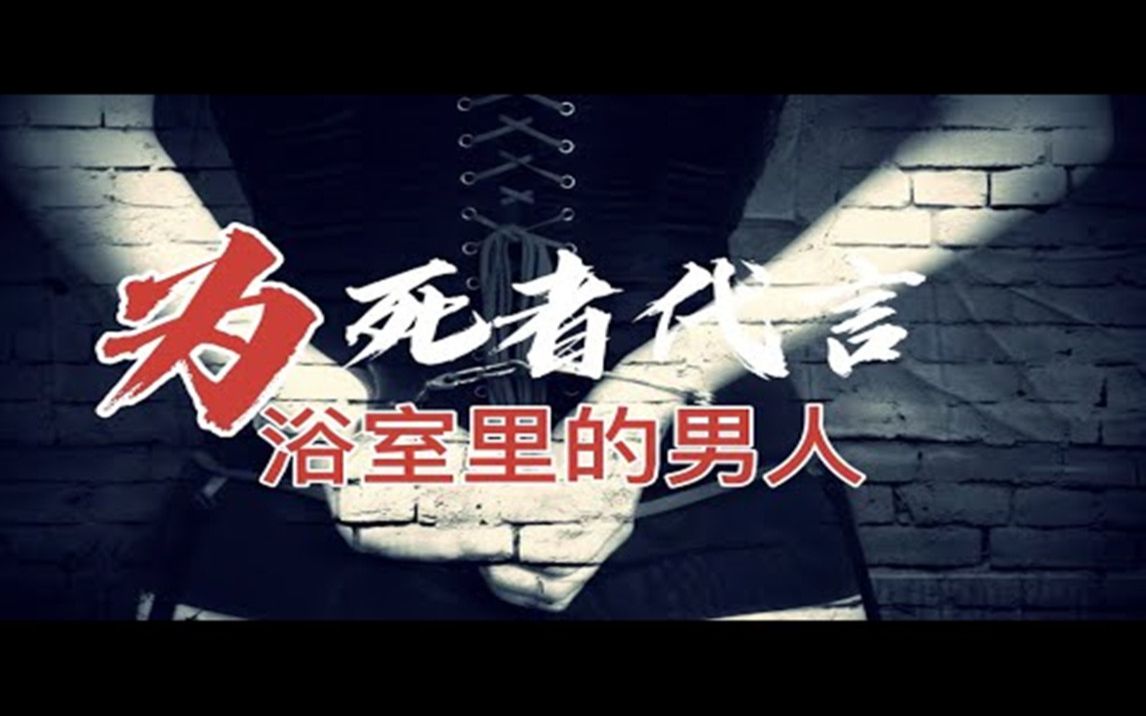 为死者代言
浴室里的男人